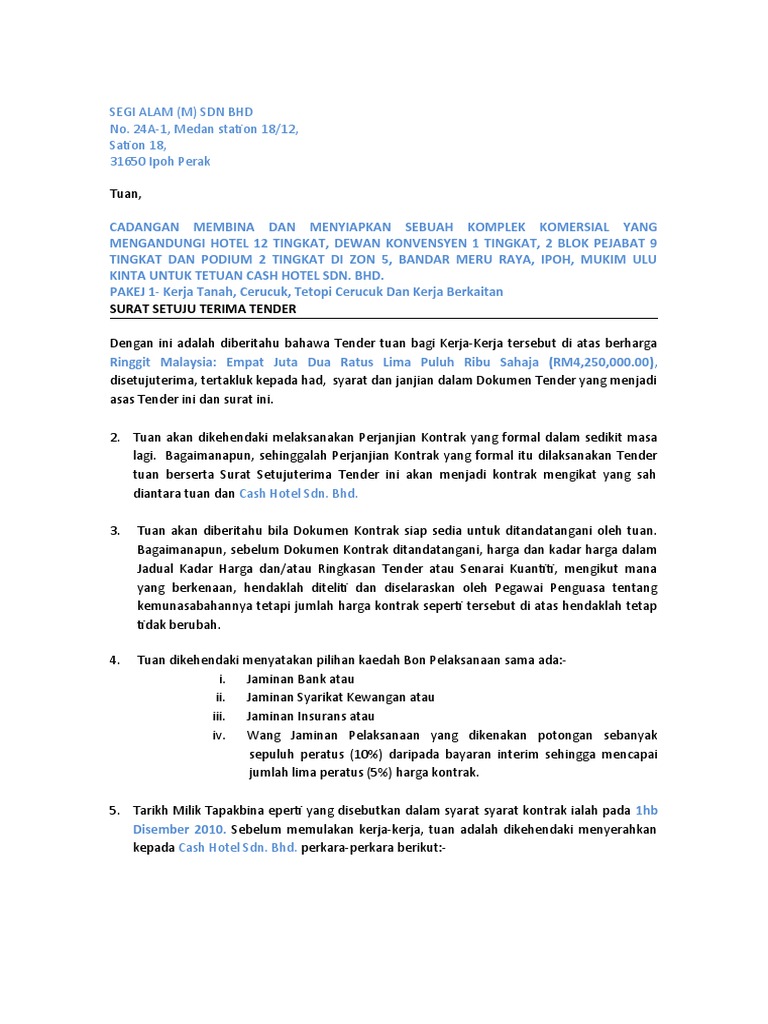 SEGI ALAM (M) SDN BHD
No. 24A-1, Medan station 18/12,
Sation 18,
31650 Ipoh Perak

Tuan,

CADANGAN MEMBINA DAN MENYIAPKAN SEBUAH KOMPLEK KOMERSIAL YANG MENGANDUNGI HOTEL 12 TINGKAT, DEWAN KONVENSYEN 1 TINGKAT, 2 BLOK PEJABAT 9 TINGKAT DAN PODIUM 2 TINGKAT DI ZON 5, BANDAR MERU RAYA, IPOH, MUKIM ULU KINTA UNTUK TETUAN CASH HOTEL SDN. BHD.
PAKEJ 1- Kerja Tanah, Cerucuk, Tetopi Cerucuk Dan Kerja Berkaitan
SURAT SETUJU TERIMA TENDER

Dengan ini adalah diberitahu bahawa Tender tuan bagi Kerja-Kerja tersebut di atas berharga Ringgit Malaysia: Empat Juta Dua Ratus Lima Puluh Ribu Sahaja (RM4,250,000.00), disetujuterima, tertakluk kepada had, syarat dan janjian dalam Dokumen Tender yang menjadi asas Tender ini dan surat ini.

2. Tuan akan dikehendaki melaksanakan Perjanjian Kontrak yang formal dalam sedikit masa lagi. Bagaimanapun, sehinggalah Perjanjian Kontrak yang formal itu dilaksanakan Tender tuan berserta Surat Setujuterima Tender ini akan menjadi kontrak mengikat yang sah diantara tuan dan Cash Hotel Sdn. Bhd.

3. Tuan akan diberitahu bila Dokumen Kontrak siap sedia untuk ditandatangani oleh tuan. Bagaimanapun, sebelum Dokumen Kontrak ditandatangani, harga dan kadar harga dalam Jadual Kadar Harga dan/atau Ringkasan Tender atau Senarai Kuantiti, mengikut mana yang berkenaan, hendaklah diteliti dan diselaraskan oleh Pegawai Penguasa tentang kemunasabahannya tetapi jumlah harga kontrak seperti tersebut di atas hendaklah tetap tidak berubah.

4. Tuan dikehendaki menyatakan pilihan kaedah Bon Pelaksanaan sama ada:-
i. Jaminan Bank atau
ii. Jaminan Syarikat Kewangan atau
iii. Jaminan Insurans atau
iv. Wang Jaminan Pelaksanaan yang dikenakan potongan sebanyak sepuluh peratus (10%) daripada bayaran interim sehingga mencapai jumlah lima peratus (5%) harga kontrak.

5. Tarikh Milik Tapakbina eperti yang disebutkan dalam syarat syarat kontrak ialah pada 1hb Disember 2010. Sebelum memulakan kerja-kerja, tuan adalah dikehendaki menyerahkan kepada Cash Hotel Sdn. Bhd. perkara-perkara berikut:-